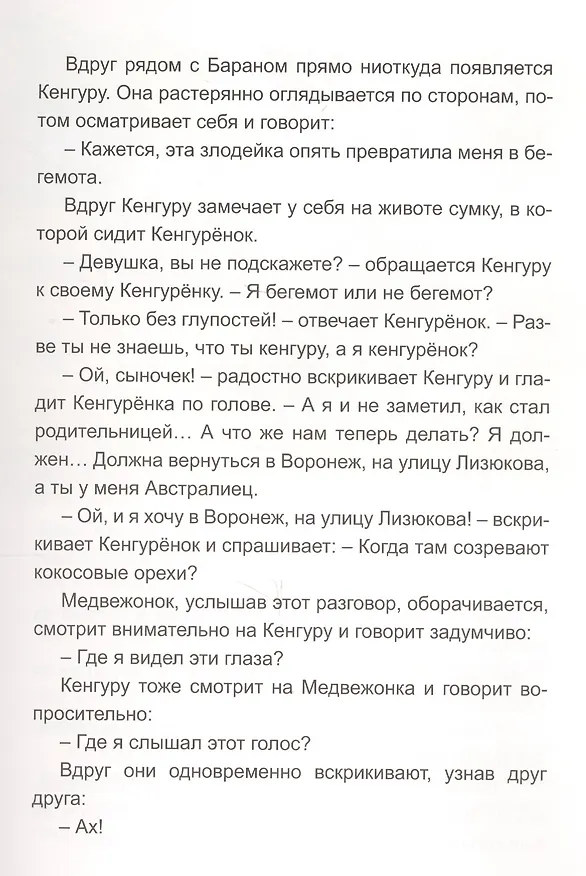 Вдруг рядом с Бараном прямо ниоткуда появляется Кенгуру. Она растерянно оглядывается по сторонам, потом осматривает себя и говорит:

– Кажется, эта злодейка опять превратила меня в бегемота.

Вдруг Кенгуру замечает у себя на животе сумку, в которой сидит Кенгурёнок.

– Девушка, вы не подскажете? – обращается Кенгуру к своему Кенгурёнку. – Я бегемот или не бегемот?

– Только без глупостей! – отвечает Кенгурёнок. – Разве ты не знаешь, что ты кенгуру, а я кенгурёнок?

– Ой, сыночек! – радостно вскрикивает Кенгуру и гладит Кенгурёнка по голове. – А я и не заметил, как стал родительницей... А что же нам теперь делать? Я должен... Должна вернуться в Воронеж, на улицу Лизюкова, а ты у меня Австралиец.

– Ой, и я хочу в Воронеж, на улицу Лизюкова! – вскрикивает Кенгурёнок и спрашивает: – Когда там созревают кокосовые орехи?

Медвежонок, услышав этот разговор, оборачивается, смотрит внимательно на Кенгуру и говорит задумчиво:

– Где я видел эти глаза?

Кенгуру тоже смотрит на Медвежонка и говорит вопросительно:

– Где я слышал этот голос?

Вдруг они одновременно вскрикивают, узнав друг друга:

– Ах!